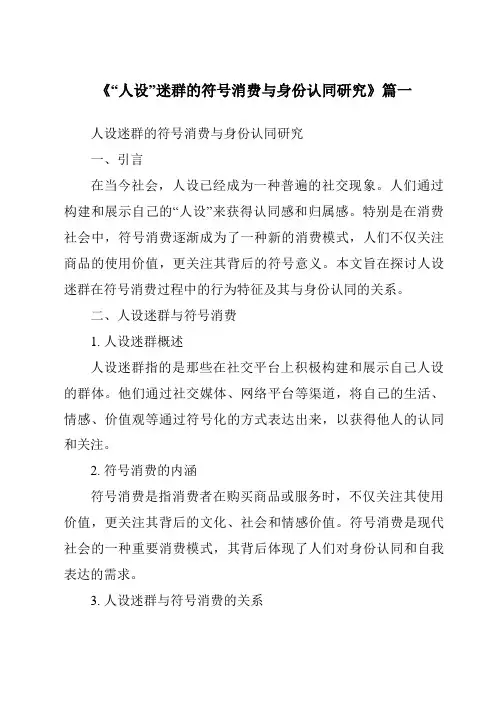 《“人设”迷群的符号消费与身份认同研究》篇一

人设迷群的符号消费与身份认同研究

一、引言

在当今社会，人设已经成为一种普遍的社交现象。人们通过构建和展示自己的“人设”来获得认同感和归属感。特别是在消费社会中，符号消费逐渐成为了一种新的消费模式，人们不仅关注商品的使用价值，更关注其背后的符号意义。本文旨在探讨人设迷群在符号消费过程中的行为特征及其与身份认同的关系。

二、人设迷群与符号消费

1. 人设迷群概述

人设迷群指的是那些在社交平台上积极构建和展示自己人设的群体。他们通过社交媒体、网络平台等渠道，将自己的生活、情感、价值观等通过符号化的方式表达出来，以获得他人的认同和关注。

2. 符号消费的内涵

符号消费是指消费者在购买商品或服务时，不仅关注其使用价值，更关注其背后的文化、社会和情感价值。符号消费是现代社会的一种重要消费模式，其背后体现了人们对身份认同和自我表达的需求。

3. 人设迷群与符号消费的关系